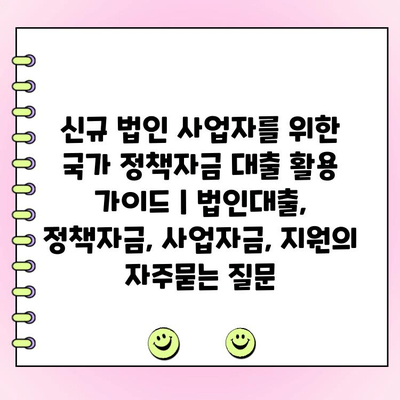 신규 법인 사업자를 위한 국가 정책자금 대출 활용 가이드 | 법인대출, 정책자금, 사업자금, 지원의 자주묻는 질문